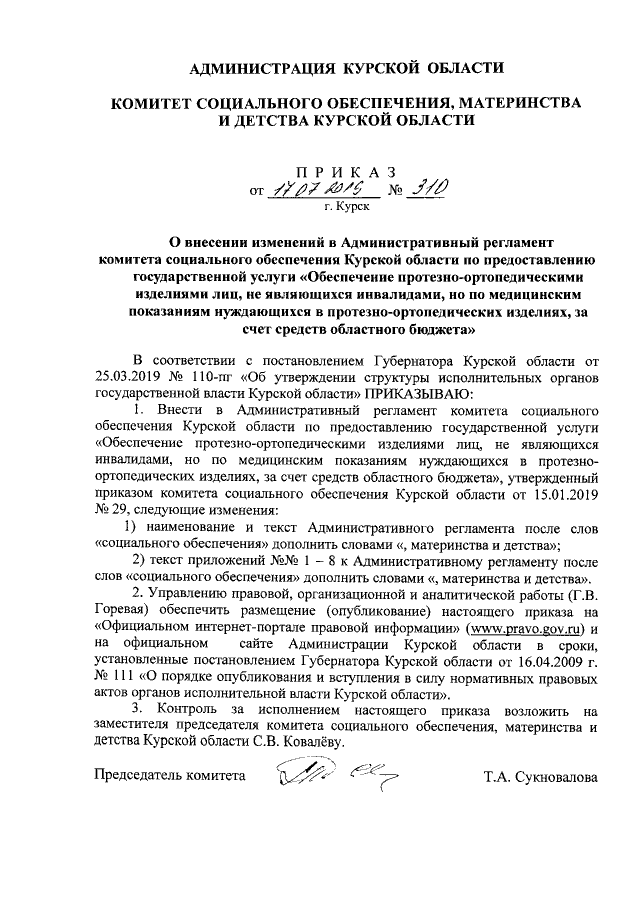 АДМИНИСТРАЦИЯ КУРСКОЙ ОБЛАСТИ

КОМИТЕТ СОЦИАЛЬНОГО ОБЕСПЕЧЕНИЯ, МАТЕРИНСТВА И ДЕТСТВА КУРСКОЙ ОБЛАСТИ

ПРИКАЗ

от 17.07.2019 № 310

г. Курск

О внесении изменений в Административный регламент комитета социального обеспечения Курской области по предоставлению государственной услуги «Обеспечение протезно-ортопедическими изделиями лиц, не являющихся инвалидами, но по медицинским показаниям нуждающихся в протезно-ортопедических изделиях, за счет средств областного бюджета»

В соответствии с постановлением Губернатора Курской области от 25.03.2019 № 110-пг «Об утверждении структуры исполнительных органов государственной власти Курской области» ПРИКАЗЫВАЮ:

1. Внести в Административный регламент комитета социального обеспечения Курской области по предоставлению государственной услуги «Обеспечение протезно-ортопедическими изделиями лиц, не являющихся инвалидами, но по медицинским показаниям нуждающихся в протезно-ортопедических изделиях, за счет средств областного бюджета», утвержденный приказом комитета социального обеспечения Курской области от 15.01.2019 № 29, следующие изменения:

1) наименование и текст Административного регламента после слов «социального обеспечения» дополнить словами «, материнства и детства»;

2) текст приложений №№ 1 – 8 к Административному регламенту после слов «социального обеспечения» дополнить словами «, материнства и детства».

2. Управлению правовой, организационной и аналитической работы (Г.В. Горевая) обеспечить размещение (опубликование) настоящего приказа на «Официальном интернет-портале правовой информации» (www.pravo.gov.ru) и на официальном сайте Администрации Курской области в сроки, установленные постановлением Губернатора Курской области от 16.04.2009 г. № 111 «О порядке опубликования и вступления в силу нормативных правовых актов органов исполнительной власти Курской области».

3. Контроль за исполнением настоящего приказа возложить на заместителя председателя комитета социального обеспечения, материнства и детства Курской области С.В. Ковалёву.

Председатель комитета Т.А. Сукновалова